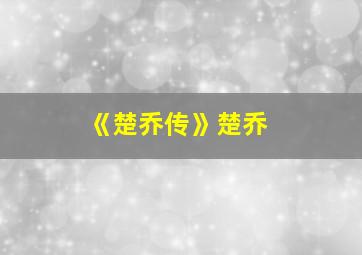 《楚乔传》楚乔